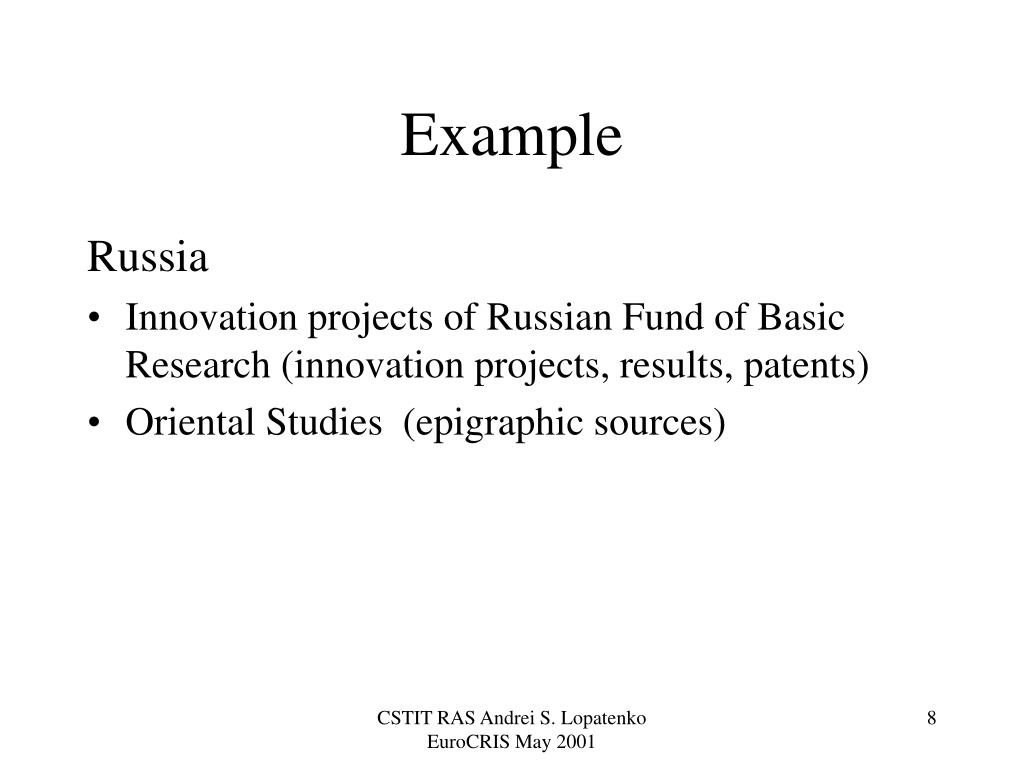 Example

Russia

• Innovation projects of Russian Fund of Basic Research (innovation projects, results, patents)
• Oriental Studies (epigraphic sources)

CSTIT RAS Andrei S. Lopatenko
EuroCRIS May 2001

8